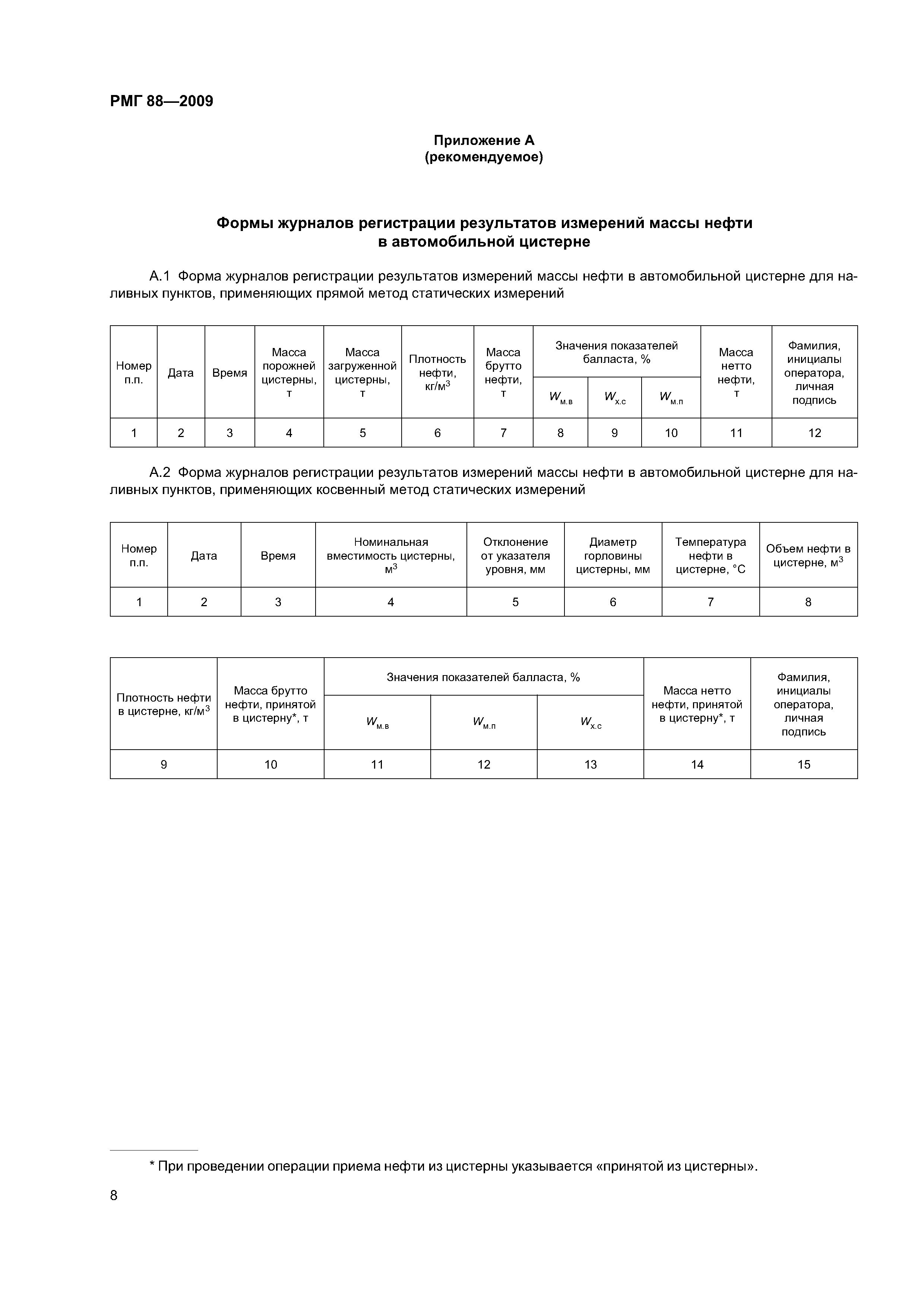 РМГ 88—2009

Приложение А
(рекомендуемое)

Формы журналов регистрации результатов измерений массы нефти в автомобильной цистерне

А.1 Форма журналов регистрации результатов измерений массы нефти в автомобильной цистерне для наливных пунктов, применяющих прямой метод статических измерений

| Номер п.п. | Дата | Время | Масса порожней цистерны, т | Масса загруженной цистерны, т | Плотность нефти, кг/м$^3$ | Масса брутто нефти, т | Значения показателей балласта, % $W_{м.в}$ | Значения показателей балласта, % $W_{х.с}$ | Значения показателей балласта, % $W_{м.п}$ | Масса нетто нефти, т | Фамилия, инициалы оператора, личная подпись |
|---|---|---|---|---|---|---|---|---|---|---|---|
| 1 | 2 | 3 | 4 | 5 | 6 | 7 | 8 | 9 | 10 | 11 | 12 |

А.2 Форма журналов регистрации результатов измерений массы нефти в автомобильной цистерне для наливных пунктов, применяющих косвенный метод статических измерений

| Номер п.п. | Дата | Время | Номинальная вместимость цистерны, м$^3$ | Отклонение от указателя уровня, мм | Диаметр горловины цистерны, мм | Температура нефти в цистерне, °С | Объем нефти в цистерне, м$^3$ |
|---|---|---|---|---|---|---|---|
| 1 | 2 | 3 | 4 | 5 | 6 | 7 | 8 |

| Плотность нефти в цистерне, кг/м$^3$ | Масса брутто нефти, принятой в цистерну*, т | Значения показателей балласта, % $W_{м.в}$ | Значения показателей балласта, % $W_{м.п}$ | Значения показателей балласта, % $W_{х.с}$ | Масса нетто нефти, принятой в цистерну*, т | Фамилия, инициалы оператора, личная подпись |
|---|---|---|---|---|---|---|
| 9 | 10 | 11 | 12 | 13 | 14 | 15 |

* При проведении операции приема нефти из цистерны указывается «принятой из цистерны».

8